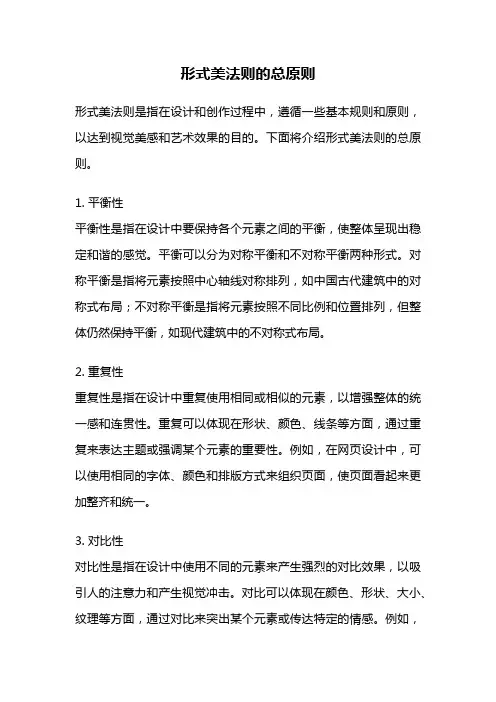 形式美法则的总原则

形式美法则是指在设计和创作过程中，遵循一些基本规则和原则，以达到视觉美感和艺术效果的目的。下面将介绍形式美法则的总原则。

1. 平衡性
平衡性是指在设计中要保持各个元素之间的平衡，使整体呈现出稳定和谐的感觉。平衡可以分为对称平衡和不对称平衡两种形式。对称平衡是指将元素按照中心轴线对称排列，如中国古代建筑中的对称式布局；不对称平衡是指将元素按照不同比例和位置排列，但整体仍然保持平衡，如现代建筑中的不对称式布局。

2. 重复性
重复性是指在设计中重复使用相同或相似的元素，以增强整体的统一感和连贯性。重复可以体现在形状、颜色、线条等方面，通过重复来表达主题或强调某个元素的重要性。例如，在网页设计中，可以使用相同的字体、颜色和排版方式来组织页面，使页面看起来更加整齐和统一。

3. 对比性
对比性是指在设计中使用不同的元素来产生强烈的对比效果，以吸引人的注意力和产生视觉冲击。对比可以体现在颜色、形状、大小、纹理等方面，通过对比来突出某个元素或传达特定的情感。例如，